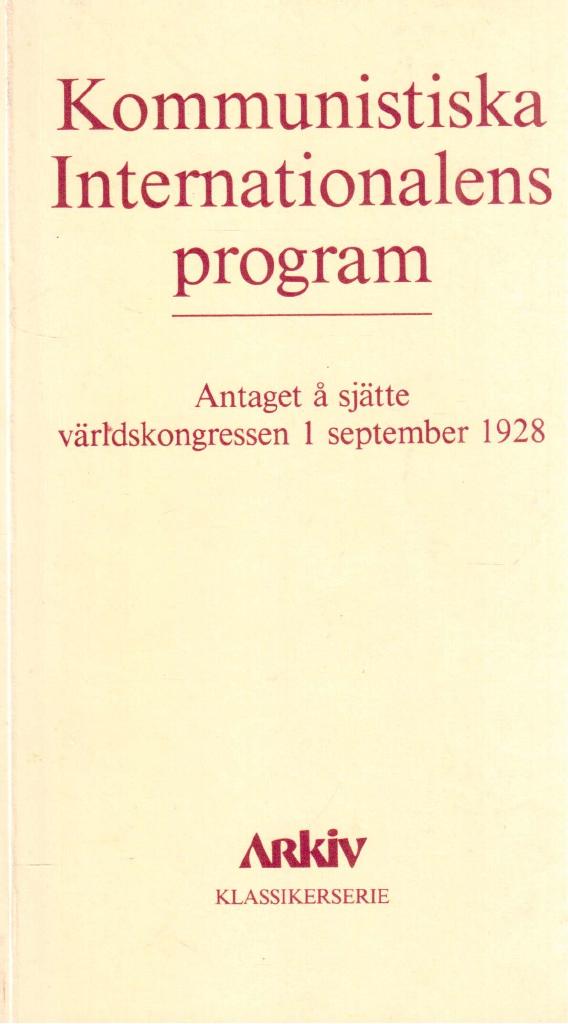 Kommunistiska Internationalens program

Antaget å sjätte världskongressen 1 september 1928

ARKIV
KLASSIKERSERIE